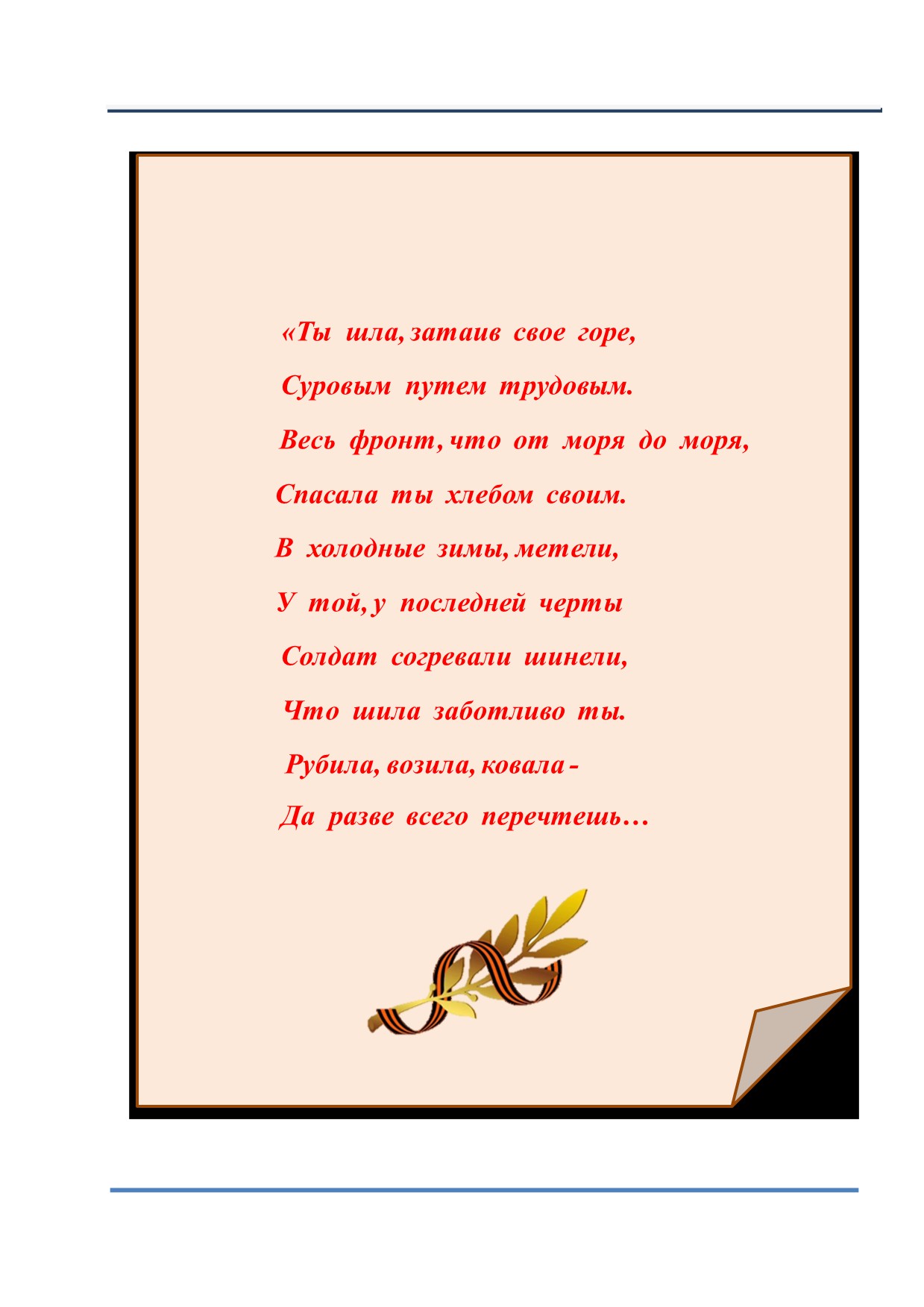 «Ты шла, затаив свое горе,
Суровым путем трудовым.
Весь фронт, что от моря до моря,
Спасала ты хлебом своим.
В холодные зимы, метели,
У той, у последней черты
Солдат согревали шинели,
Что шила заботливо ты.
Рубила, возила, ковала -
Да разве всего перечтешь…